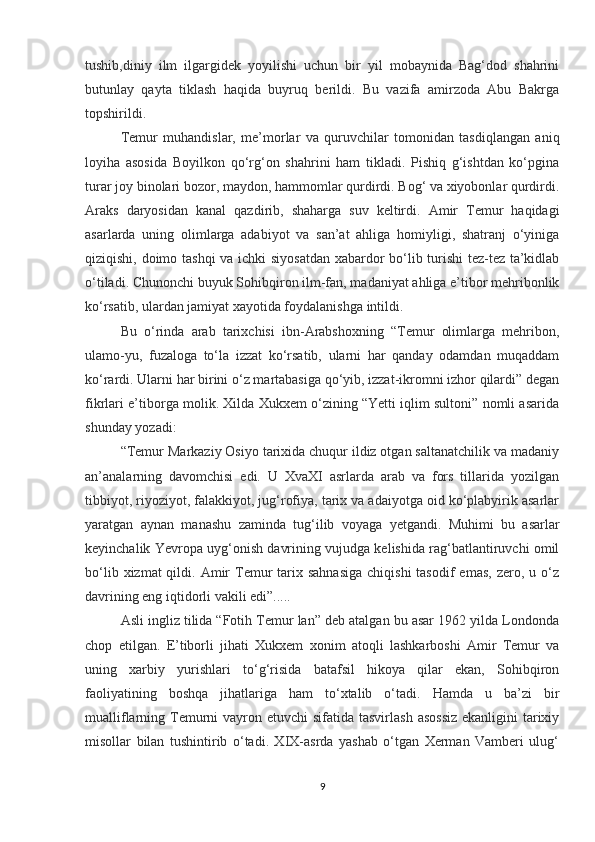 tushib,diniy ilm ilgargidek yoyilishi uchun bir yil mobaynida Bag‘dod shahrini butunlay qayta tiklash haqida buyruq berildi. Bu vazifa amirzoda Abu Bakrga topshirildi.

Temur muhandislar, me’morlar va quruvchilar tomonidan tasdiqlangan aniq loyiha asosida Boyilkon qo‘rg‘on shahrini ham tikladi. Pishiq g‘ishtdan ko‘pgina turar joy binolari bozor, maydon, hammomlar qurdirdi. Bog‘ va xiyobonlar qurdirdi. Araks daryosidan kanal qazdirib, shaharga suv keltirdi. Amir Temur haqidagi asarlarda uning olimlarga adabiyot va san’at ahliga homiyligi, shatranj o‘yiniga qiziqishi, doimo tashqi va ichki siyosatdan xabardor bo‘lib turishi tez-tez ta’kidlab o‘tiladi. Chunonchi buyuk Sohibqiron ilm-fan, madaniyat ahliga e’tibor mehribonlik ko‘rsatib, ulardan jamiyat xayotida foydalanishga intildi.

Bu o‘rinda arab tarixchisi ibn-Arabshoxning “Temur olimlarga mehribon, ulamo-yu, fuzaloga to‘la izzat ko‘rsatib, ularni har qanday odamdan muqaddam ko‘rardi. Ularni har birini o‘z martabasiga qo‘yib, izzat-ikromni izhor qilardi” degan fikrlari e’tiborga molik. Xilda Xukxem o‘zining “Yetti iqlim sultoni” nomli asarida shunday yozadi:

“Temur Markaziy Osiyo tarixida chuqur ildiz otgan saltanatchilik va madaniy an’analarning davomchisi edi. U XvaXI asrlarda arab va fors tillarida yozilgan tibbiyot, riyoziyot, falakkiyot, jug‘rofiya, tarix va adaiyotga oid ko‘plabyirik asarlar yaratgan aynan manashu zaminda tug‘ilib voyaga yetgandi. Muhimi bu asarlar keyinchalik Yevropa uyg‘onish davrining vujudga kelishida rag‘batlantiruvchi omil bo‘lib xizmat qildi. Amir Temur tarix sahnasiga chiqishi tasodif emas, zero, u o‘z davrining eng iqtidorli vakili edi”.....

Asli ingliz tilida “Fotih Temur lan” deb atalgan bu asar 1962 yilda Londonda chop etilgan. E’tiborli jihati Xukxem xonim atoqli lashkarboshi Amir Temur va uning xarbiy yurishlari to‘g‘risida batafsil hikoya qilar ekan, Sohibqiron faoliyatining boshqa jihatlariga ham to‘xtalib o‘tadi. Hamda u ba’zi bir mualliflarning Temurni vayron etuvchi sifatida tasvirlash asossiz ekanligini tarixiy misollar bilan tushintirib o‘tadi. XIX-asrda yashab o‘tgan Xerman Vamberi ulug‘

9